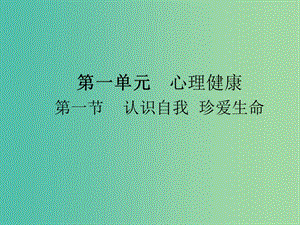 第一单元　心理健康

第一节　认识自我 珍爱生命